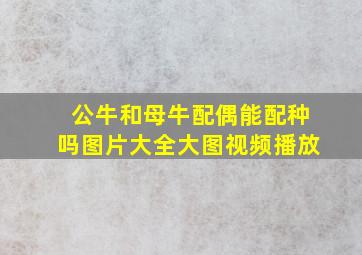 公牛和母牛配偶能配种吗图片大全大图视频播放